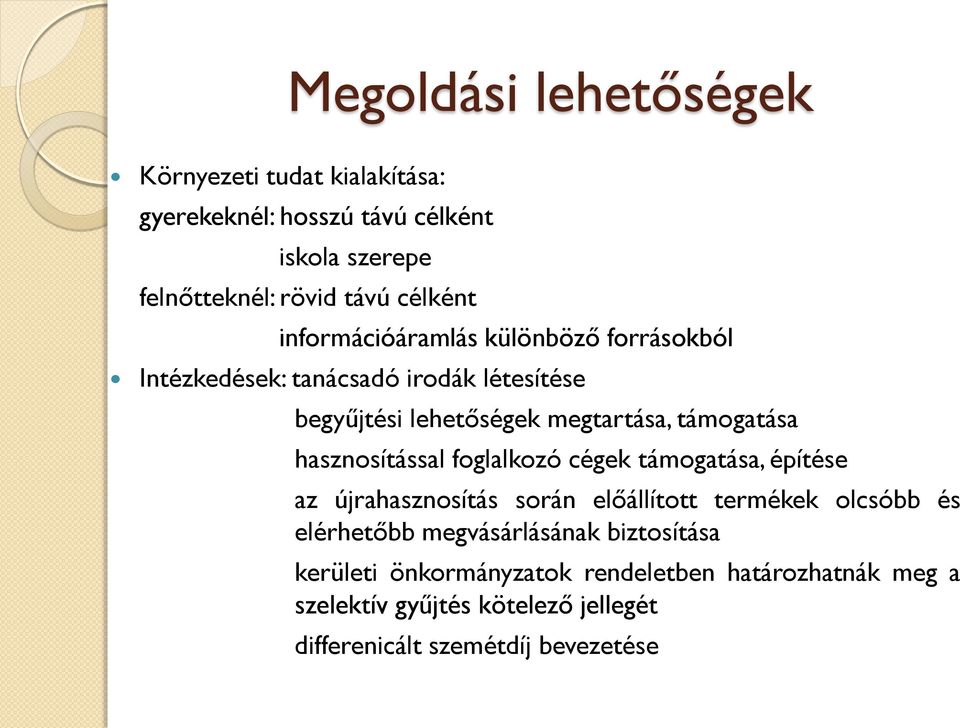 Megoldási lehetőségek

Környezeti tudat kialakítása:
gyerekeknél: hosszú távú célként
iskola szerepe
felnőtteknél: rövid távú célként
információáramlás különböző forrásokból

Intézkedések: tanácsadó irodák létesítése
begyűjtési lehetőségek megtartása, támogatása
hasznosítással foglalkozó cégek támogatása, építése
az újrahasznosítás során előállított termékek olcsóbb és elérhetőbb megvásárlásának biztosítása
kerületi önkormányzatok rendeletben határozhatnák meg a szelektív gyűjtés kötelező jellegét
differenicált szemétdíj bevezetése